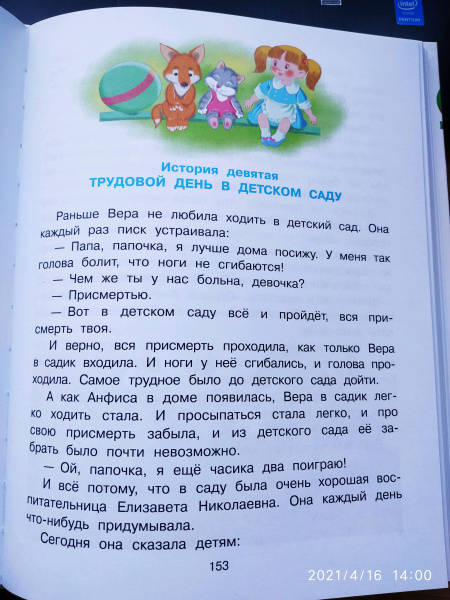 История девятая
ТРУДОВОЙ ДЕНЬ В ДЕТСКОМ САДУ

Раньше Вера не любила ходить в детский сад. Она каждый раз писк устраивала:

— Папа, папочка, я лучше дома посижу. У меня так голова болит, что ноги не сгибаются!

— Чем же ты у нас больна, девочка?

— Присмертью.

— Вот в детском саду всё и пройдёт, вся присмерть твоя.

И верно, вся присмерть проходила, как только Вера в садик входила. И ноги у неё сгибались, и голова проходила. Самое трудное было до детского сада дойти.

А как Анфиса в доме появилась, Вера в садик легко ходить стала. И просыпаться стала легко, и про свою присмерть забыла, и из детского сада её забрать было почти невозможно.

— Ой, папочка, я ещё часика два поиграю!

И всё потому, что в саду была очень хорошая воспитательница Елизавета Николаевна. Она каждый день что-нибудь придумывала.

Сегодня она сказала детям:

153

2021/4/16 14:00